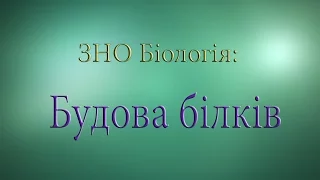 ЗНО Біологія:

Будова білків